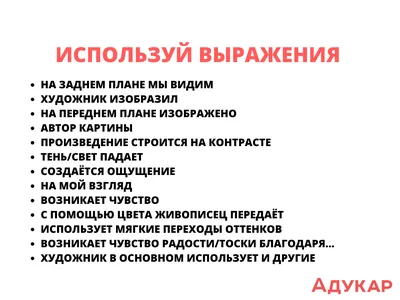 ИСПОЛЬЗУЙ ВЫРАЖЕНИЯ

• НА ЗАДНЕМ ПЛАНЕ МЫ ВИДИМ
• ХУДОЖНИК ИЗОБРАЗИЛ
• НА ПЕРЕДНЕМ ПЛАНЕ ИЗОБРАЖЕНО
• АВТОР КАРТИНЫ
• ПРОИЗВЕДЕНИЕ СТРОИТСЯ НА КОНТРАСТЕ
• ТЕНЬ/СВЕТ ПАДАЕТ
• СОЗДАЁТСЯ ОЩУЩЕНИЕ
• НА МОЙ ВЗГЛЯД
• ВОЗНИКАЕТ ЧУВСТВО
• С ПОМОЩЬЮ ЦВЕТА ЖИВОПИСЕЦ ПЕРЕДАЁТ
• ИСПОЛЬЗУЕТ МЯГКИЕ ПЕРЕХОДЫ ОТТЕНКОВ
• ВОЗНИКАЕТ ЧУВСТВО РАДОСТИ/ТОСКИ БЛАГОДАРЯ...
• ХУДОЖНИК В ОСНОВНОМ ИСПОЛЬЗУЕТ И ДРУГИЕ

АДУКАР